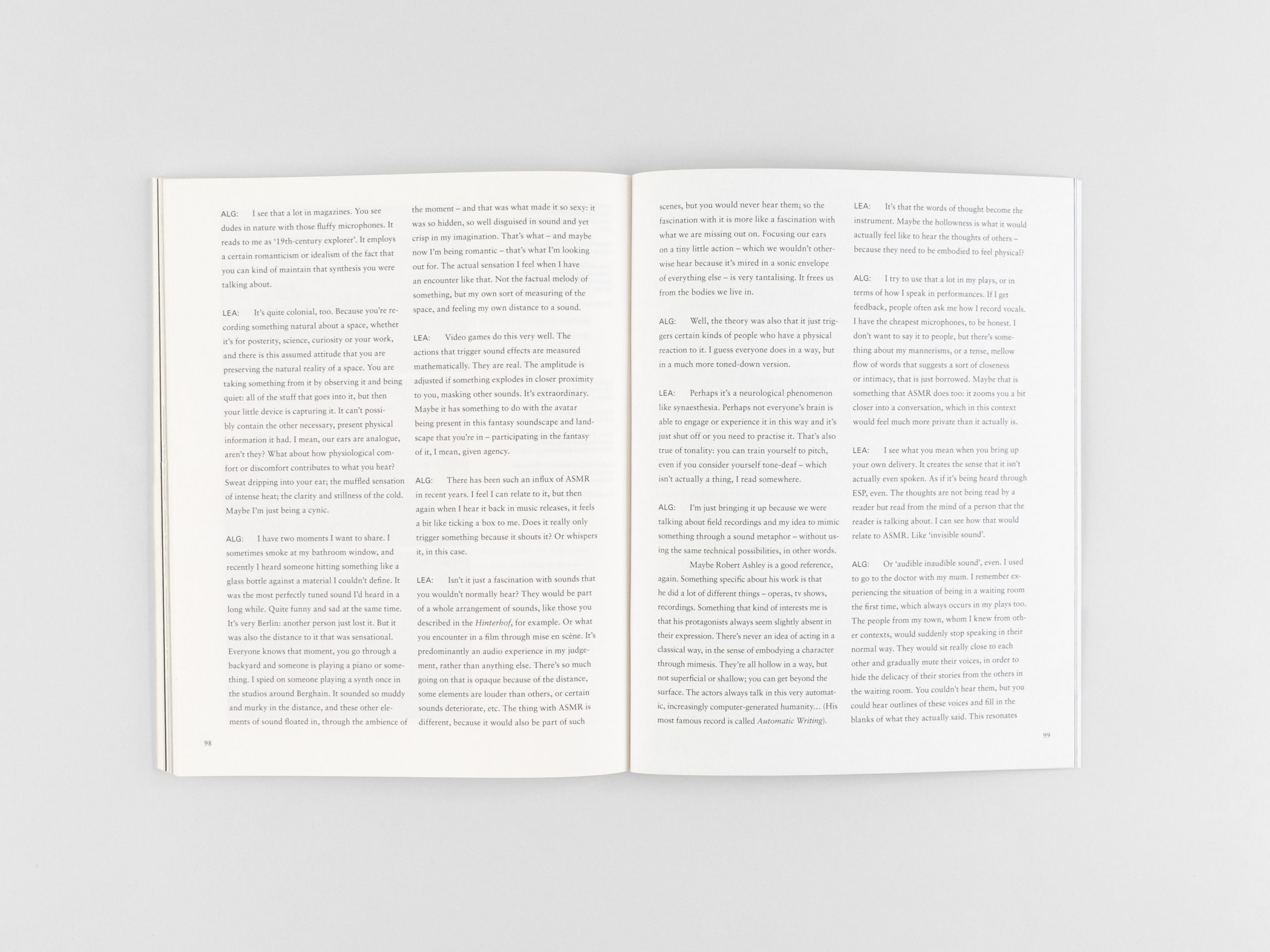 ALG: I see that a lot in magazines. You see dudes in nature with those fluffy microphones. It reads to me as '19th-century explorer'. It employs a certain romanticism or idealism of the fact that you can kind of maintain that synthesis you were talking about.

LEA: It's quite colonial, too. Because you're recording something natural about a space, whether it's for posterity, science, curiosity or your work, and there is this assumed attitude that you are preserving the natural reality of a space. You are taking something from it by observing it and being quiet: all of the stuff that goes into it, but then your little device is capturing it. It can't possibly contain the other necessary, present physical information it had. I mean, our ears are analogue, aren't they? What about how physiological comfort or discomfort contributes to what you hear? Sweat dripping into your ear; the muffled sensation of intense heat; the clarity and stillness of the cold. Maybe I'm just being a cynic.

ALG: I have two moments I want to share. I sometimes smoke at my bathroom window, and recently I heard someone hitting something like a glass bottle against a material I couldn't define. It was the most perfectly tuned sound I'd heard in a long while. Quite funny and sad at the same time. It's very Berlin: another person just lost it. But it was also the distance to it that was sensational. Everyone knows that moment, you go through a backyard and someone is playing a piano or something. I spied on someone playing a synth once in the studios around Berghain. It sounded so muddy and murky in the distance, and these other elements of sound floated in, through the ambience of the moment – and that was what made it so sexy: it was so hidden, so well disguised in sound and yet crisp in my imagination. That's what – and maybe now I'm being romantic – that's what I'm looking out for. The actual sensation I feel when I have an encounter like that. Not the factual melody of something, but my own sort of measuring of the space, and feeling my own distance to a sound.

LEA: Video games do this very well. The actions that trigger sound effects are measured mathematically. They are real. The amplitude is adjusted if something explodes in closer proximity to you, masking other sounds. It's extraordinary. Maybe it has something to do with the avatar being present in this fantasy soundscape and landscape that you're in – participating in the fantasy of it, I mean, given agency.

ALG: There has been such an influx of ASMR in recent years. I feel I can relate to it, but then again when I hear it back in music releases, it feels a bit like ticking a box to me. Does it really only trigger something because it shouts it? Or whispers it, in this case.

LEA: Isn't it just a fascination with sounds that you wouldn't normally hear? They would be part of a whole arrangement of sounds, like those you described in the Hinterhof, for example. Or what you encounter in a film through mise en scène. It's predominantly an audio experience in my judgement, rather than anything else. There's so much going on that is opaque because of the distance, some elements are louder than others, or certain sounds deteriorate, etc. The thing with ASMR is different, because it would also be part of such

98

scenes, but you would never hear them; so the fascination with it is more like a fascination with what we are missing out on. Focusing our ears on a tiny little action – which we wouldn't otherwise hear because it's mired in a sonic envelope of everything else – is very tantalising. It frees us from the bodies we live in.

ALG: Well, the theory was also that it just triggers certain kinds of people who have a physical reaction to it. I guess everyone does in a way, but in a much more toned-down version.

LEA: Perhaps it's a neurological phenomenon like synaesthesia. Perhaps not everyone's brain is able to engage or experience it in this way and it's just shut off or you need to practise it. That's also true of tonality: you can train yourself to pitch, even if you consider yourself tone-deaf – which isn't actually a thing, I read somewhere.

ALG: I'm just bringing it up because we were talking about field recordings and my idea to mimic something through a sound metaphor – without using the same technical possibilities, in other words.

Maybe Robert Ashley is a good reference, again. Something specific about his work is that he did a lot of different things – operas, tv shows, recordings. Something that kind of interests me is that his protagonists always seem slightly absent in their expression. There's never an idea of acting in a classical way, in the sense of embodying a character through mimesis. They're all hollow in a way, but not superficial or shallow; you can get beyond the surface. The actors always talk in this very automatic, increasingly computer-generated humanity… (His most famous record is called Automatic Writing).

LEA: It's that the words of thought become the instrument. Maybe the hollowness is what it would actually feel like to hear the thoughts of others – because they need to be embodied to feel physical?

ALG: I try to use that a lot in my plays, or in terms of how I speak in performances. If I get feedback, people often ask me how I record vocals. I have the cheapest microphones, to be honest. I don't want to say it to people, but there's something about my mannerisms, or a tense, mellow flow of words that suggests a sort of closeness or intimacy, that is just borrowed. Maybe that is something that ASMR does too: it zooms you a bit closer into a conversation, which in this context would feel much more private than it actually is.

LEA: I see what you mean when you bring up your own delivery. It creates the sense that it isn't actually even spoken. As if it's being heard through ESP, even. The thoughts are not being read by a reader but read from the mind of a person that the reader is talking about. I can see how that would relate to ASMR. Like 'invisible sound'.

ALG: Or 'audible inaudible sound', even. I used to go to the doctor with my mum. I remember experiencing the situation of being in a waiting room the first time, which always occurs in my plays too. The people from my town, whom I knew from other contexts, would suddenly stop speaking in their normal way. They would sit really close to each other and gradually mute their voices, in order to hide the delicacy of their stories from the others in the waiting room. You couldn't hear them, but you could hear outlines of these voices and fill in the blanks of what they actually said. This resonates

99